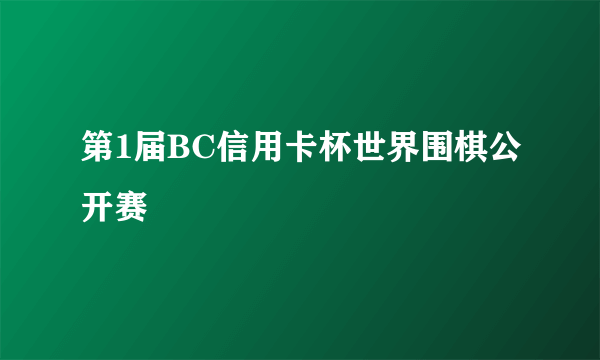 第1届BC信用卡杯世界围棋公开赛